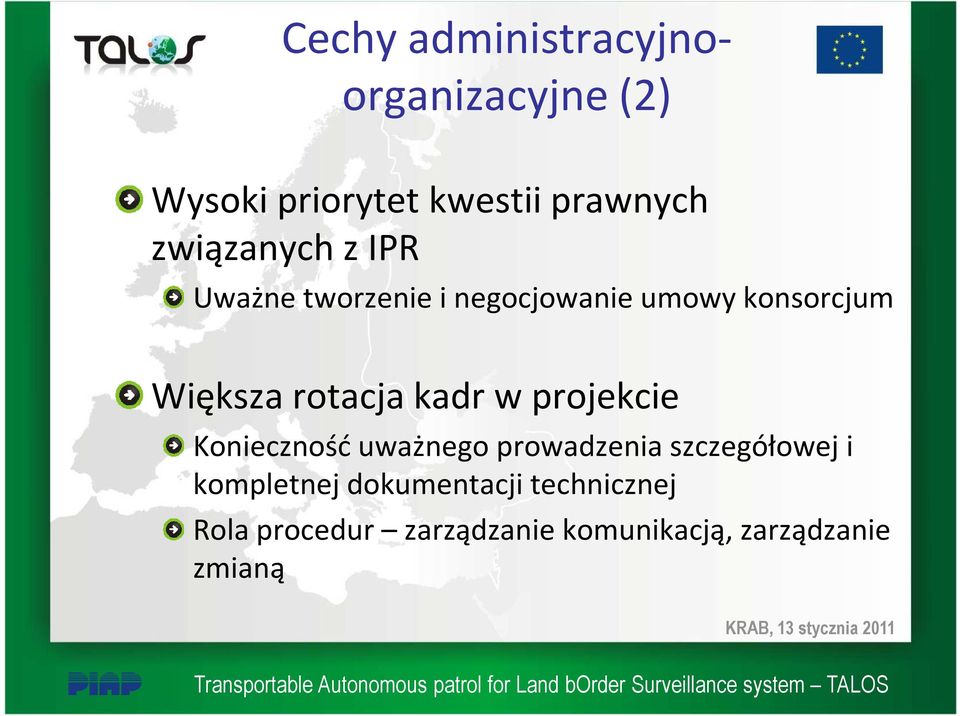 TALOS

Cechy administracyjno-organizacyjne (2)

Wysoki priorytet kwestii prawnych związanych z IPR

Uważne tworzenie i negocjowanie umowy konsorcjum

Większa rotacja kadr w projekcie

Konieczność uważnego prowadzenia szczegółowej i kompletnej dokumentacji technicznej

Rola procedur – zarządzanie komunikacją, zarządzanie zmianą

KRAB, 13 stycznia 2011

PIAP

Transportable Autonomous patrol for Land bOrder Surveillance system – TALOS